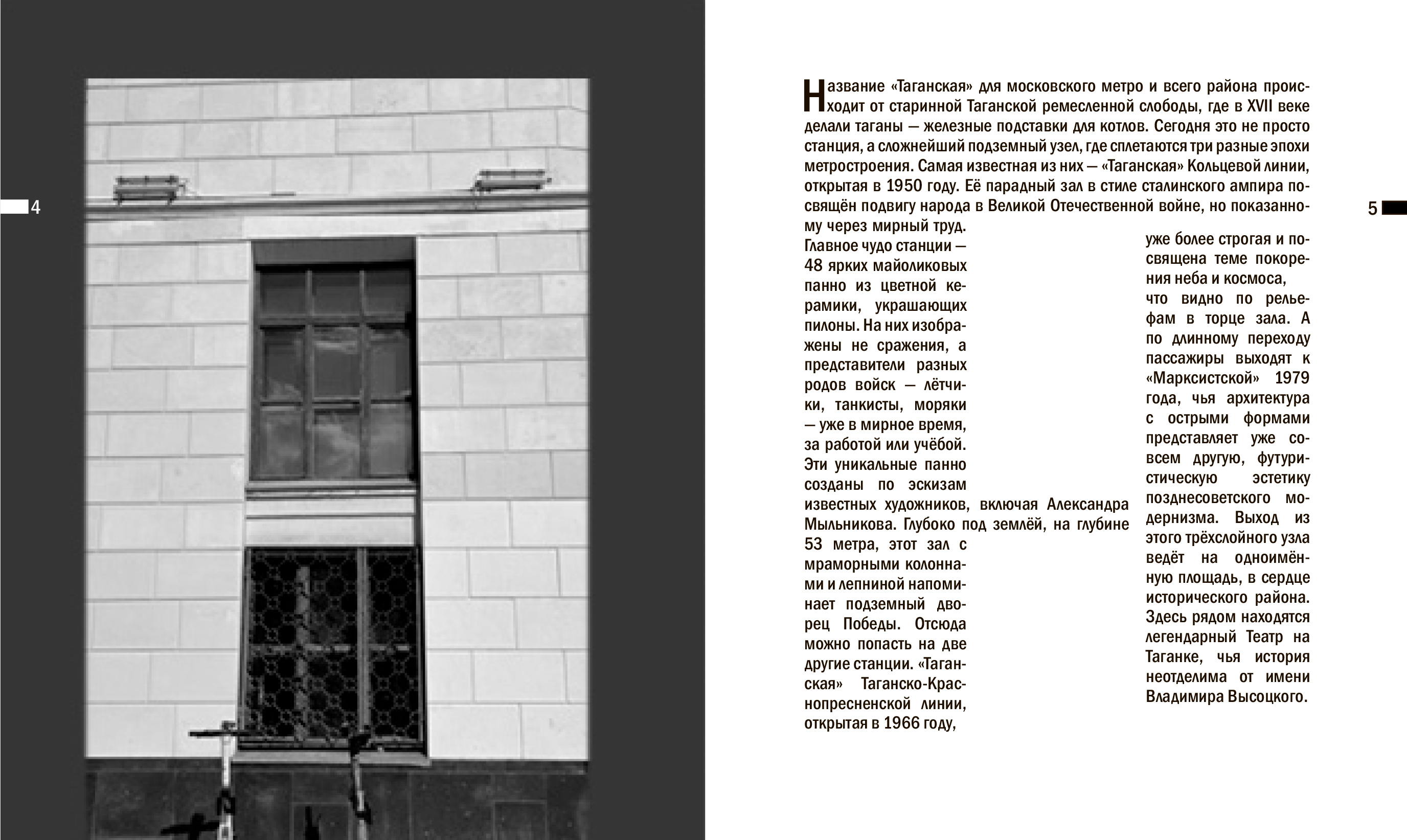 4

Название «Таганская» для московского метро и всего района происходит от старинной Таганской ремесленной слободы, где в XVII веке делали таганы — железные подставки для котлов. Сегодня это не просто станция, а сложнейший подземный узел, где сплетаются три разные эпохи метростроения. Самая известная из них — «Таганская» Кольцевой линии, открытая в 1950 году. Её парадный зал в стиле сталинского ампира посвящён подвигу народа в Великой Отечественной войне, но показанному через мирный труд.

Главное чудо станции — 48 ярких майоликовых панно из цветной керамики, украшающих пилоны. На них изображены не сражения, а представители разных родов войск — лётчики, танкисты, моряки — уже в мирное время, за работой или учёбой. Эти уникальные панно созданы по эскизам известных художников, включая Александра Мыльникова. Глубоко под землёй, на глубине 53 метра, этот зал с мраморными колоннами и лепниной напоминает подземный дворец Победы. Отсюда можно попасть на две другие станции. «Таганская» Таганско-Краснопресненской линии, открытая в 1966 году,

уже более строгая и посвящена теме покорения неба и космоса, что видно по рельефам в торце зала. А по длинному переходу пассажиры выходят к «Марксистской» 1979 года, чья архитектура с острыми формами представляет уже совсем другую, футуристическую эстетику позднесоветского модернизма. Выход из этого трёхслойного узла ведёт на одноимённую площадь, в сердце исторического района. Здесь рядом находятся легендарный Театр на Таганке, чья история неотделима от имени Владимира Высоцкого.

5